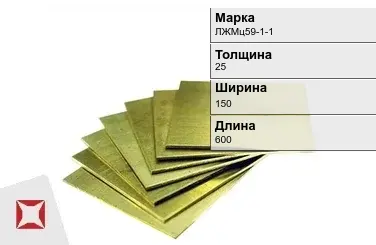 Марка
ЛЖМц59-1-1

Толщина
25

Ширина
150

Длина
600